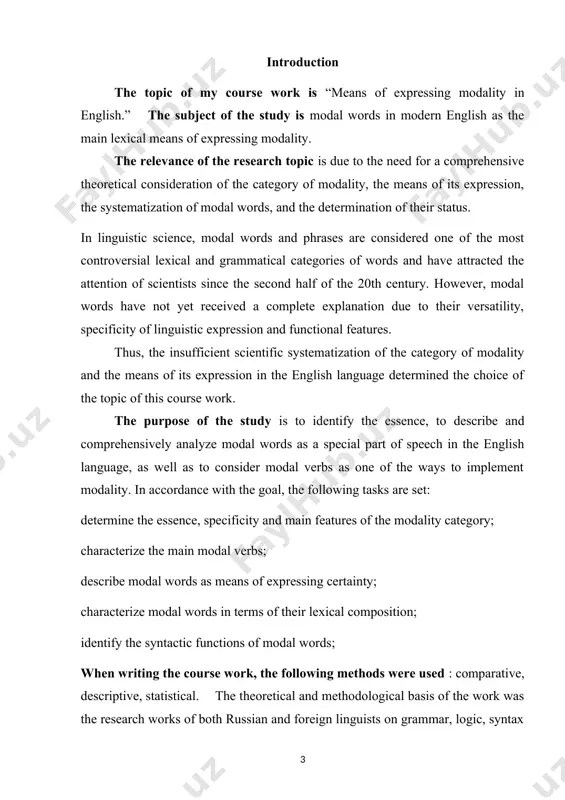 Introduction

The topic of my course work is "Means of expressing modality in English." The subject of the study is modal words in modern English as the main lexical means of expressing modality.

The relevance of the research topic is due to the need for a comprehensive theoretical consideration of the category of modality, the means of its expression, the systematization of modal words, and the determination of their status.

In linguistic science, modal words and phrases are considered one of the most controversial lexical and grammatical categories of words and have attracted the attention of scientists since the second half of the 20th century. However, modal words have not yet received a complete explanation due to their versatility, specificity of linguistic expression and functional features.

Thus, the insufficient scientific systematization of the category of modality and the means of its expression in the English language determined the choice of the topic of this course work.

The purpose of the study is to identify the essence, to describe and comprehensively analyze modal words as a special part of speech in the English language, as well as to consider modal verbs as one of the ways to implement modality. In accordance with the goal, the following tasks are set:

determine the essence, specificity and main features of the modality category;

characterize the main modal verbs;

describe modal words as means of expressing certainty;

characterize modal words in terms of their lexical composition;

identify the syntactic functions of modal words;

When writing the course work, the following methods were used : comparative, descriptive, statistical. The theoretical and methodological basis of the work was the research works of both Russian and foreign linguists on grammar, logic, syntax

3

FaylHub.uz